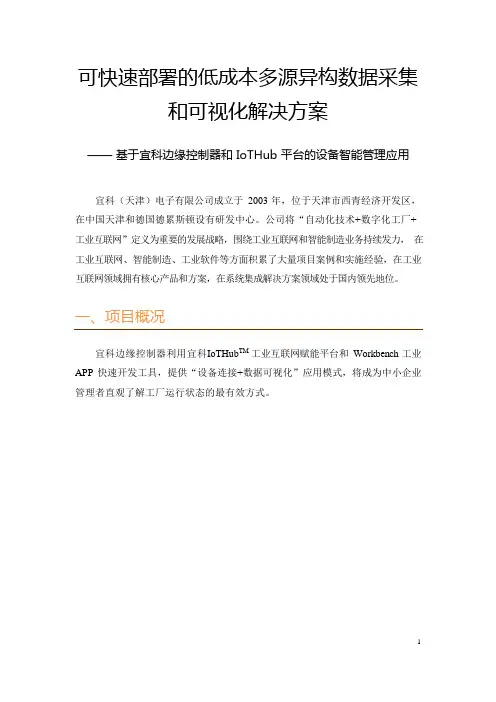 可快速部署的低成本多源异构数据采集和可视化解决方案

—— 基于宜科边缘控制器和 IoTHub 平台的设备智能管理应用

宜科（天津）电子有限公司成立于 2003 年，位于天津市西青经济开发区，在中国天津和德国德累斯顿设有研发中心。公司将“自动化技术+数字化工厂+工业互联网”定义为重要的发展战略，围绕工业互联网和智能制造业务持续发力，在工业互联网、智能制造、工业软件等方面积累了大量项目案例和实施经验，在工业互联网领域拥有核心产品和方案，在系统集成解决方案领域处于国内领先地位。

一、项目概况

宜科边缘控制器利用宜科IoTHub$^{TM}$工业互联网赋能平台和 Workbench 工业 APP 快速开发工具，提供“设备连接+数据可视化”应用模式，将成为中小企业管理者直观了解工厂运行状态的最有效方式。

1